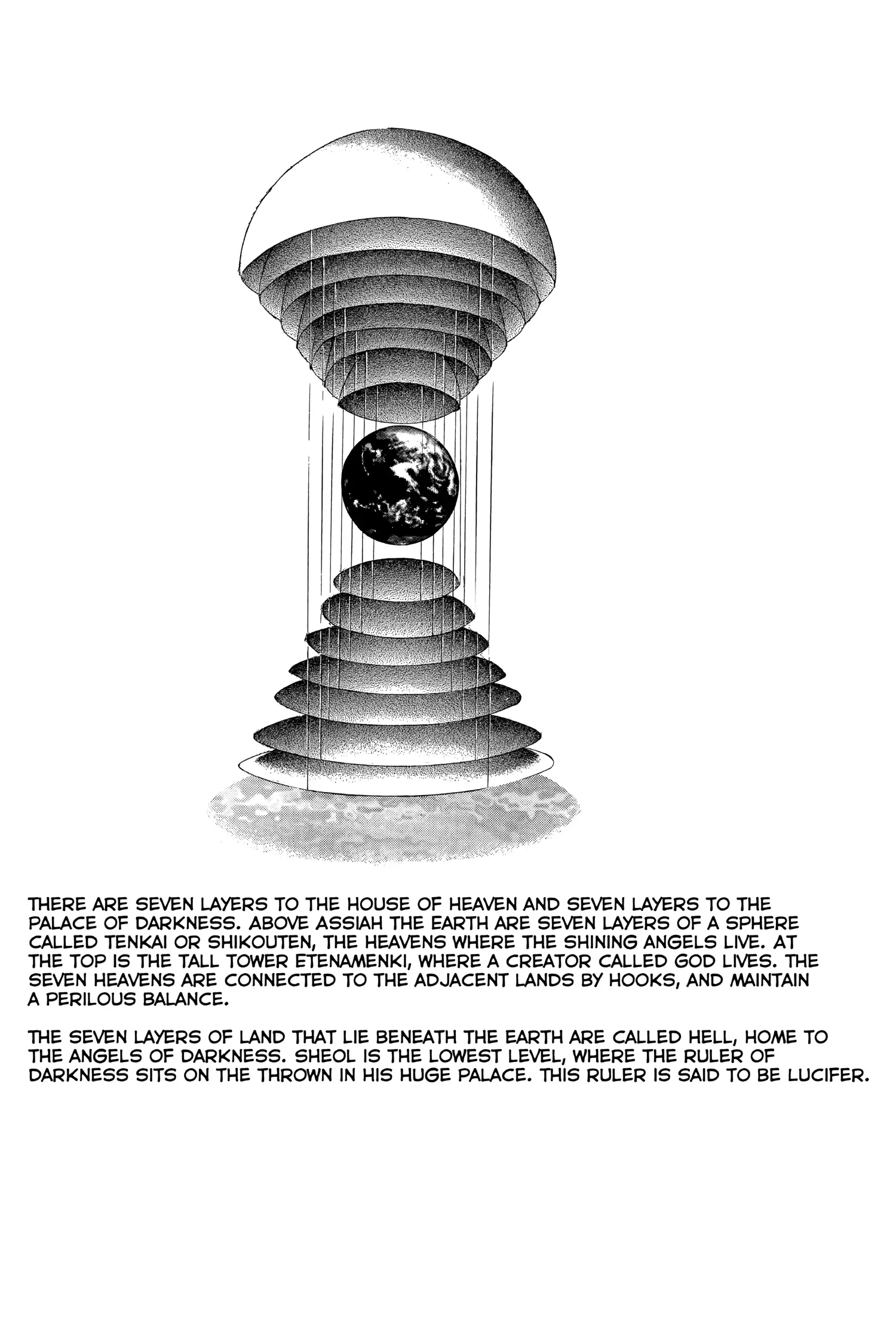 THERE ARE SEVEN LAYERS TO THE HOUSE OF HEAVEN AND SEVEN LAYERS TO THE PALACE OF DARKNESS. ABOVE ASSIAH THE EARTH ARE SEVEN LAYERS OF A SPHERE CALLED TENKAI OR SHIKOUTEN, THE HEAVENS WHERE THE SHINING ANGELS LIVE. AT THE TOP IS THE TALL TOWER ETENAMENKI, WHERE A CREATOR CALLED GOD LIVES. THE SEVEN HEAVENS ARE CONNECTED TO THE ADJACENT LANDS BY HOOKS, AND MAINTAIN A PERILOUS BALANCE.

THE SEVEN LAYERS OF LAND THAT LIE BENEATH THE EARTH ARE CALLED HELL, HOME TO THE ANGELS OF DARKNESS. SHEOL IS THE LOWEST LEVEL, WHERE THE RULER OF DARKNESS SITS ON THE THROWN IN HIS HUGE PALACE. THIS RULER IS SAID TO BE LUCIFER.